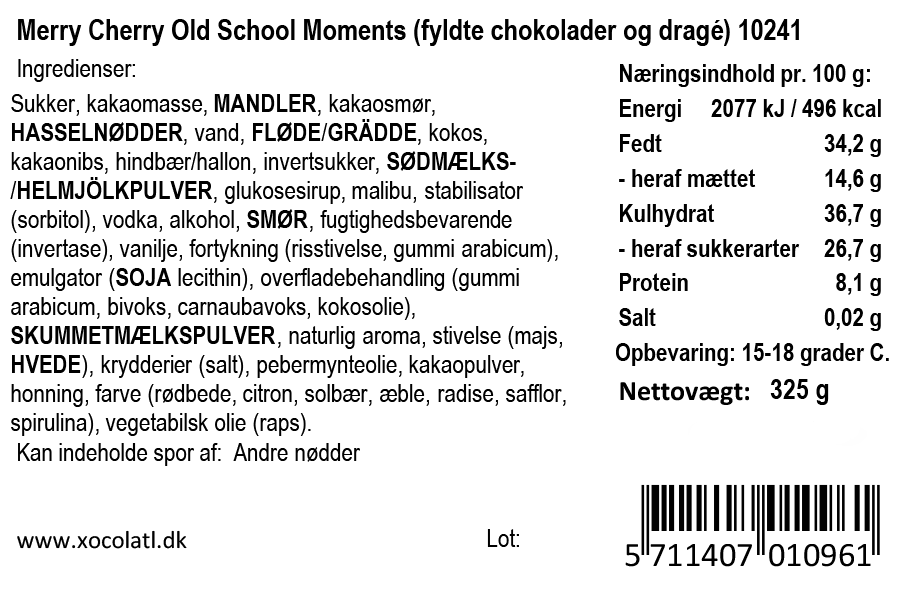 Merry Cherry Old School Moments (fyldte chokolader og dragé) 10241

Ingredienser:

Sukker, kakaomasse, MANDLER, kakaosmør, HASSELNØDDER, vand, FLØDE/GRÄDDE, kokos, kakaonibs, hindbær/hallon, invertsukker, SØDMÆLKS-/HELMJÖLKPULVER, glukosesirup, malibu, stabilisator (sorbitol), vodka, alkohol, SMØR, fugtighedsbevarende (invertase), vanilje, fortykning (risstivelse, gummi arabicum), emulgator (SOJA lecithin), overfladebehandling (gummi arabicum, bivoks, carnaubavoks, kokosolie), SKUMMETMÆLKSPULVER, naturlig aroma, stivelse (majs, HVEDE), krydderier (salt), pebermynteolie, kakaopulver, honning, farve (rødbede, citron, solbær, æble, radise, safflor, spirulina), vegetabilsk olie (raps).

Kan indeholde spor af: Andre nødder

Næringsindhold pr. 100 g:
Energi 2077 kJ / 496 kcal
Fedt 34,2 g
- heraf mættet 14,6 g
Kulhydrat 36,7 g
- heraf sukkerarter 26,7 g
Protein 8,1 g
Salt 0,02 g
Opbevaring: 15-18 grader C.
Nettovægt: 325 g

www.xocolatl.dk

Lot:

5 711407 010961